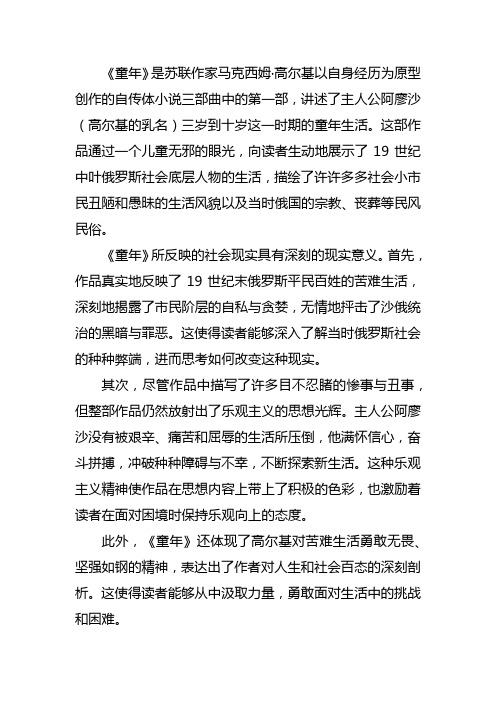 《童年》是苏联作家马克西姆·高尔基以自身经历为原型创作的自传体小说三部曲中的第一部，讲述了主人公阿廖沙（高尔基的乳名）三岁到十岁这一时期的童年生活。这部作品通过一个儿童无邪的眼光，向读者生动地展示了 19 世纪中叶俄罗斯社会底层人物的生活，描绘了许许多多社会小市民丑陋和愚昧的生活风貌以及当时俄国的宗教、丧葬等民风民俗。

《童年》所反映的社会现实具有深刻的现实意义。首先，作品真实地反映了 19 世纪末俄罗斯平民百姓的苦难生活，深刻地揭露了市民阶层的自私与贪婪，无情地抨击了沙俄统治的黑暗与罪恶。这使得读者能够深入了解当时俄罗斯社会的种种弊端，进而思考如何改变这种现实。

其次，尽管作品中描写了许多目不忍睹的惨事与丑事，但整部作品仍然放射出了乐观主义的思想光辉。主人公阿廖沙没有被艰辛、痛苦和屈辱的生活所压倒，他满怀信心，奋斗拼搏，冲破种种障碍与不幸，不断探索新生活。这种乐观主义精神使作品在思想内容上带上了积极的色彩，也激励着读者在面对困境时保持乐观向上的态度。

此外，《童年》还体现了高尔基对苦难生活勇敢无畏、坚强如钢的精神，表达出了作者对人生和社会百态的深刻剖析。这使得读者能够从中汲取力量，勇敢面对生活中的挑战和困难。